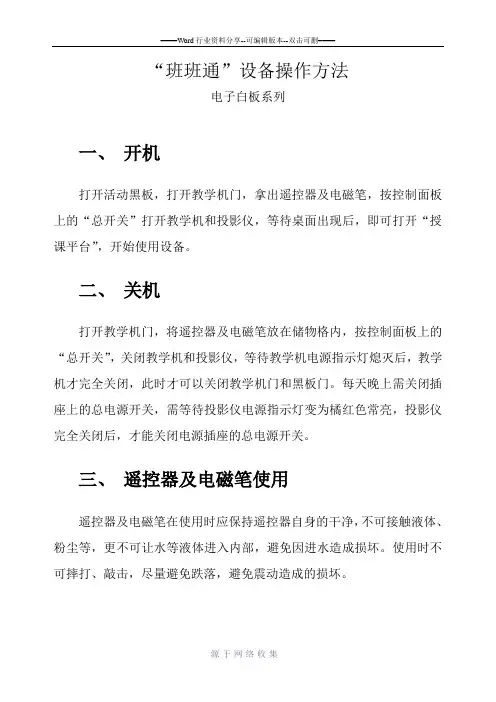 ——Word 行业资料分享--可编辑版本--双击可删——

“班班通”设备操作方法

电子白板系列

一、 开机

打开活动黑板，打开教学机门，拿出遥控器及电磁笔，按控制面板上的“总开关”打开教学机和投影仪，等待桌面出现后，即可打开“授课平台”，开始使用设备。

二、 关机

打开教学机门，将遥控器及电磁笔放在储物格内，按控制面板上的“总开关”，关闭教学机和投影仪，等待教学机电源指示灯熄灭后，教学机才完全关闭，此时才可以关闭教学机门和黑板门。每天晚上需关闭插座上的总电源开关，需等待投影仪电源指示灯变为橘红色常亮，投影仪完全关闭后，才能关闭电源插座的总电源开关。

三、 遥控器及电磁笔使用

遥控器及电磁笔在使用时应保持遥控器自身的干净，不可接触液体、粉尘等，更不可让水等液体进入内部，避免因进水造成损坏。使用时不可摔打、敲击，尽量避免跌落，避免震动造成的损坏。

源于网络收集